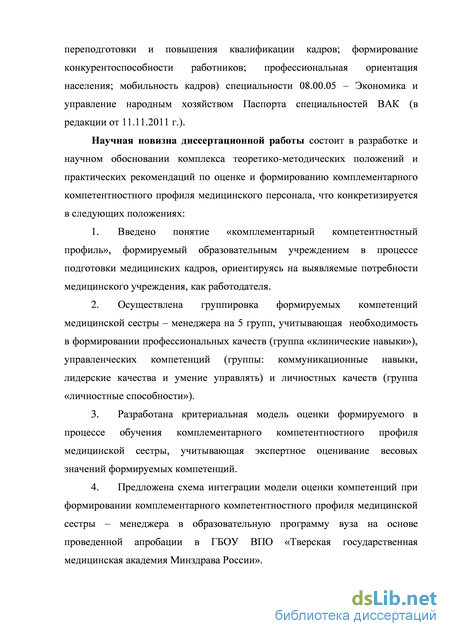 переподготовки и повышения квалификации кадров; формирование конкурентоспособности работников; профессиональная ориентация населения; мобильность кадров) специальности 08.00.05 – Экономика и управление народным хозяйством Паспорта специальностей ВАК (в редакции от 11.11.2011 г.).

Научная новизна диссертационной работы состоит в разработке и научном обосновании комплекса теоретико-методических положений и практических рекомендаций по оценке и формированию комплементарного компетентностного профиля медицинского персонала, что конкретизируется в следующих положениях:

1. Введено понятие «комплементарный компетентностный профиль», формируемый образовательным учреждением в процессе подготовки медицинских кадров, ориентируясь на выявляемые потребности медицинского учреждения, как работодателя.

2. Осуществлена группировка формируемых компетенций медицинской сестры – менеджера на 5 групп, учитывающая необходимость в формировании профессиональных качеств (группа «клинические навыки»), управленческих компетенций (группы: коммуникационные навыки, лидерские качества и умение управлять) и личностных качеств (группа «личностные способности»).

3. Разработана критериальная модель оценки формируемого в процессе обучения комплементарного компетентностного профиля медицинской сестры, учитывающая экспертное оценивание весовых значений формируемых компетенций.

4. Предложена схема интеграции модели оценки компетенций при формировании комплементарного компетентностного профиля медицинской сестры – менеджера в образовательную программу вуза на основе проведенной апробации в ГБОУ ВПО «Тверская государственная медицинская академия Минздрава России».

dsLib.net
библиотека диссертаций